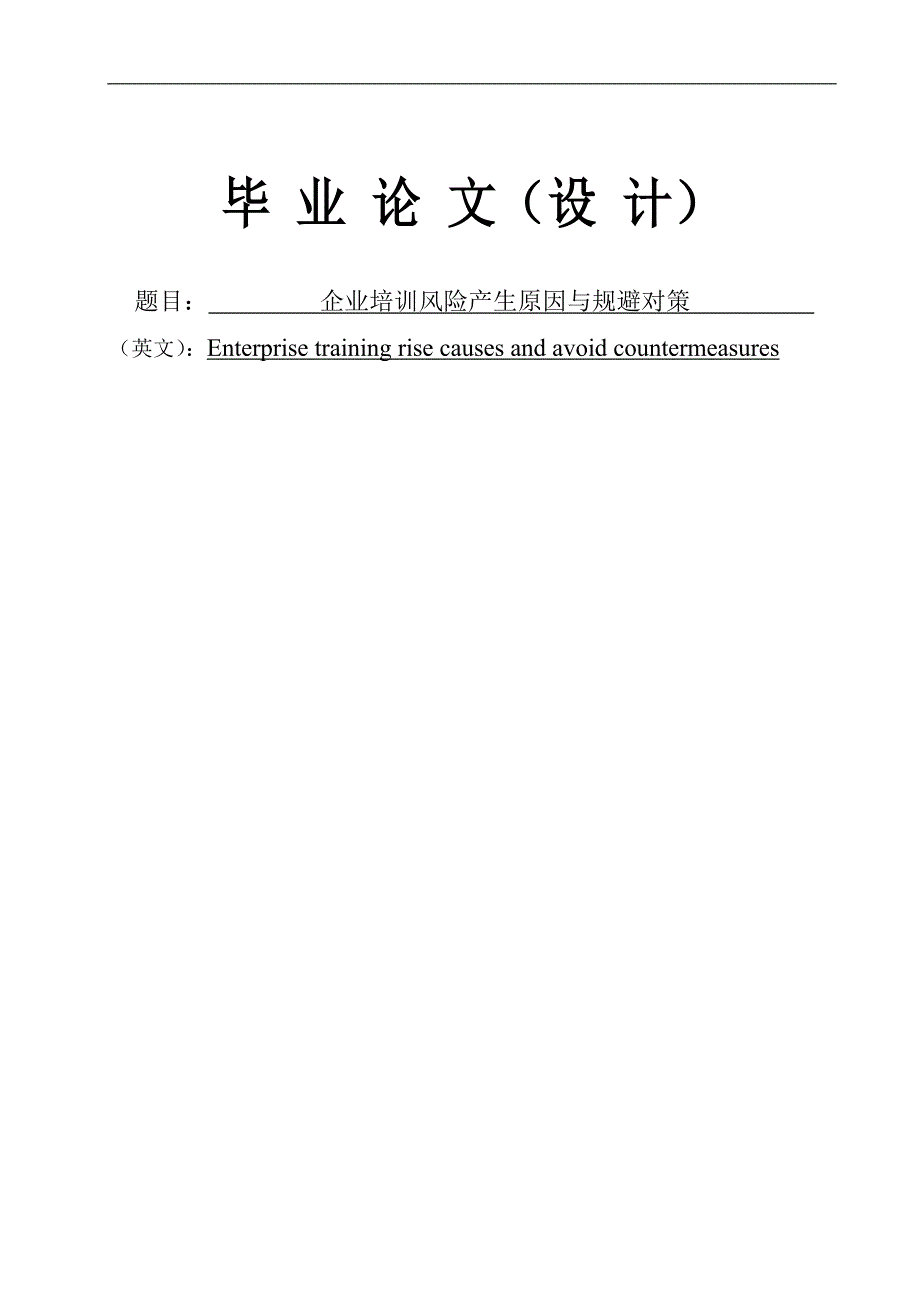 毕 业 论 文（设 计）

题目：企业培训风险产生原因与规避对策

（英文）：Enterprise training rise causes and avoid countermeasures